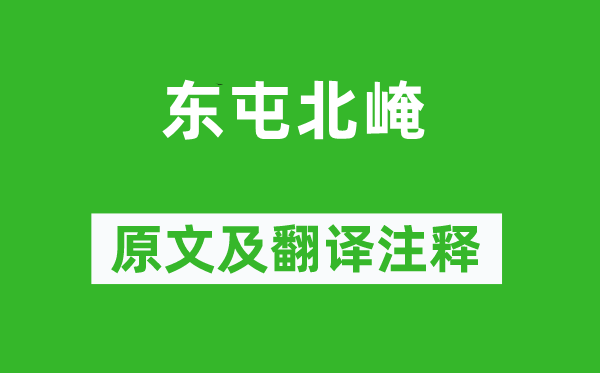 东屯北崦

原文及翻译注释